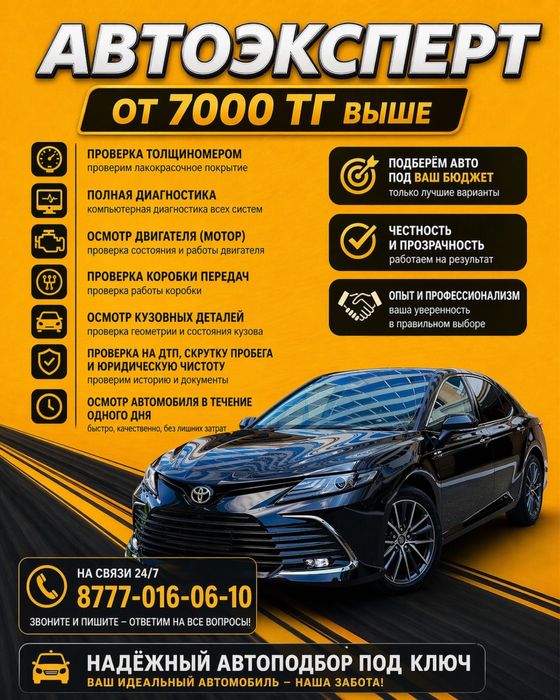 АВТОЭКСПЕРТ

ОТ 7000 ТГ ВЫШЕ

ПРОВЕРКА ТОЛЩИНОМЕРОМ
проверим лакокрасочное покрытие

ПОЛНАЯ ДИАГНОСТИКА
компьютерная диагностика всех систем

ОСМОТР ДВИГАТЕЛЯ (МОТОР)
проверка состояния и работы двигателя

ПРОВЕРКА КОРОБКИ ПЕРЕДАЧ
проверка работы коробки

ОСМОТР КУЗОВНЫХ ДЕТАЛЕЙ
проверка геометрии и состояния кузова

ПРОВЕРКА НА ДТП, СКРУТКУ ПРОБЕГА И ЮРИДИЧЕСКУЮ ЧИСТОТУ
проверим историю и документы

ОСМОТР АВТОМОБИЛЯ В ТЕЧЕНИЕ ОДНОГО ДНЯ
быстро, качественно, без лишних затрат

ПОДБЕРЁМ АВТО ПОД ВАШ БЮДЖЕТ
только лучшие варианты

ЧЕСТНОСТЬ И ПРОЗРАЧНОСТЬ
работаем на результат

ОПЫТ И ПРОФЕССИОНАЛИЗМ
ваша уверенность в правильном выборе

НА СВЯЗИ 24/7
8777-016-06-10
ЗВОНИТЕ И ПИШИТЕ – ОТВЕТИМ НА ВСЕ ВОПРОСЫ!

НАДЁЖНЫЙ АВТОПОДБОР ПОД КЛЮЧ
ВАШ ИДЕАЛЬНЫЙ АВТОМОБИЛЬ – НАША ЗАБОТА!